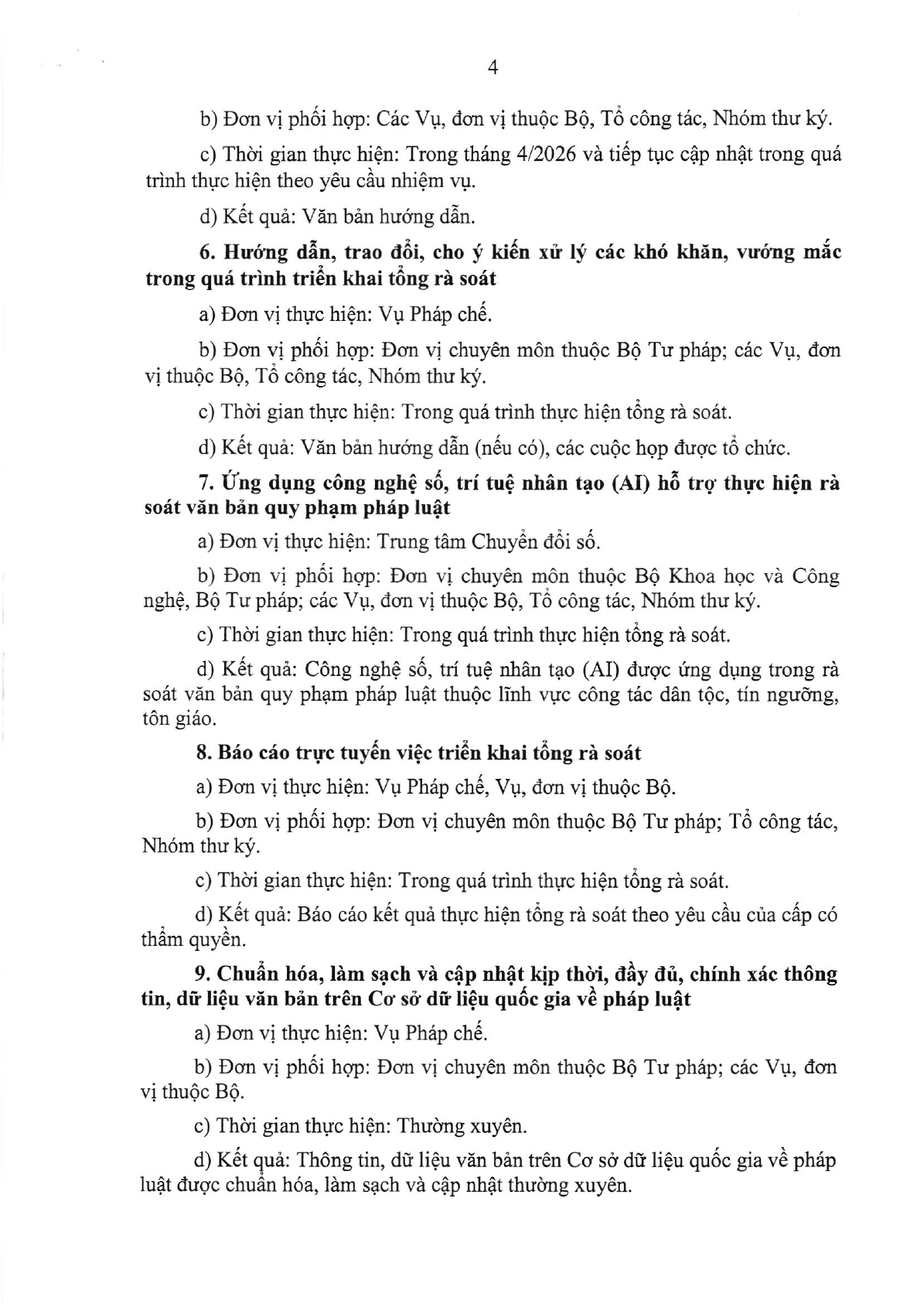 4

b) Đơn vị phối hợp: Các Vụ, đơn vị thuộc Bộ, Tổ công tác, Nhóm thư ký.

c) Thời gian thực hiện: Trong tháng 4/2026 và tiếp tục cập nhật trong quá trình thực hiện theo yêu cầu nhiệm vụ.

d) Kết quả: Văn bản hướng dẫn.

6. Hướng dẫn, trao đổi, cho ý kiến xử lý các khó khăn, vướng mắc trong quá trình triển khai tổng rà soát

a) Đơn vị thực hiện: Vụ Pháp chế.

b) Đơn vị phối hợp: Đơn vị chuyên môn thuộc Bộ Tư pháp; các Vụ, đơn vị thuộc Bộ, Tổ công tác, Nhóm thư ký.

c) Thời gian thực hiện: Trong quá trình thực hiện tổng rà soát.

d) Kết quả: Văn bản hướng dẫn (nếu có), các cuộc họp được tổ chức.

7. Ứng dụng công nghệ số, trí tuệ nhân tạo (AI) hỗ trợ thực hiện rà soát văn bản quy phạm pháp luật

a) Đơn vị thực hiện: Trung tâm Chuyển đổi số.

b) Đơn vị phối hợp: Đơn vị chuyên môn thuộc Bộ Khoa học và Công nghệ, Bộ Tư pháp; các Vụ, đơn vị thuộc Bộ, Tổ công tác, Nhóm thư ký.

c) Thời gian thực hiện: Trong quá trình thực hiện tổng rà soát.

d) Kết quả: Công nghệ số, trí tuệ nhân tạo (AI) được ứng dụng trong rà soát văn bản quy phạm pháp luật thuộc lĩnh vực công tác dân tộc, tín ngưỡng, tôn giáo.

8. Báo cáo trực tuyến việc triển khai tổng rà soát

a) Đơn vị thực hiện: Vụ Pháp chế, Vụ, đơn vị thuộc Bộ.

b) Đơn vị phối hợp: Đơn vị chuyên môn thuộc Bộ Tư pháp; Tổ công tác, Nhóm thư ký.

c) Thời gian thực hiện: Trong quá trình thực hiện tổng rà soát.

d) Kết quả: Báo cáo kết quả thực hiện tổng rà soát theo yêu cầu của cấp có thẩm quyền.

9. Chuẩn hóa, làm sạch và cập nhật kịp thời, đầy đủ, chính xác thông tin, dữ liệu văn bản trên Cơ sở dữ liệu quốc gia về pháp luật

a) Đơn vị thực hiện: Vụ Pháp chế.

b) Đơn vị phối hợp: Đơn vị chuyên môn thuộc Bộ Tư pháp; các Vụ, đơn vị thuộc Bộ.

c) Thời gian thực hiện: Thường xuyên.

d) Kết quả: Thông tin, dữ liệu văn bản trên Cơ sở dữ liệu quốc gia về pháp luật được chuẩn hóa, làm sạch và cập nhật thường xuyên.